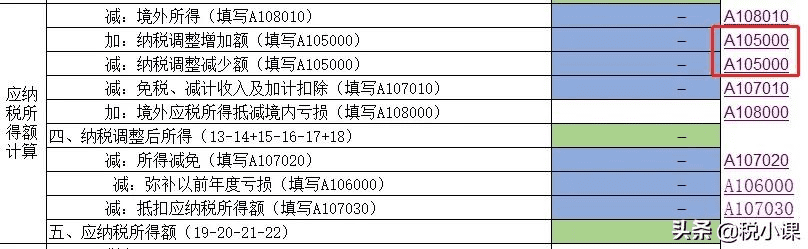 | | | | |
|---|---|---|---|
| 应纳税所得额计算 | 减：境外所得（填写A108010） | - | A108010 |
| | 加：纳税调整增加额（填写A105000） | - | A105000 |
| | 减：纳税调整减少额（填写A105000） | - | A105000 |
| | 减：免税、减计收入及加计扣除（填写A107010） | - | A107010 |
| | 加：境外应税所得抵减境内亏损（填写A108000） | | A108000 |
| | 四、纳税调整后所得（13-14+15-16-17+18） | - | |
| | 减：所得减免（填写A107020） | - | A107020 |
| | 减：弥补以前年度亏损（填写A106000） | - | A106000 |
| | 减：抵扣应纳税所得额（填写A107030） | - | A107030 |
| | 五、应纳税所得额（19-20-21-22） | | |

头条 @税小课